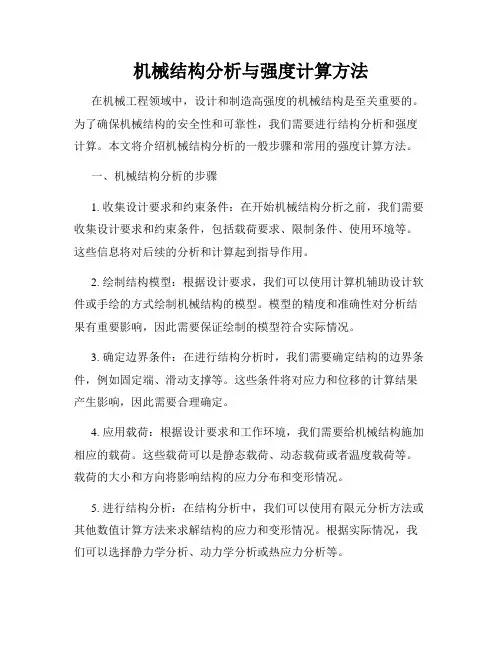 机械结构分析与强度计算方法

在机械工程领域中，设计和制造高强度的机械结构是至关重要的。为了确保机械结构的安全性和可靠性，我们需要进行结构分析和强度计算。本文将介绍机械结构分析的一般步骤和常用的强度计算方法。

一、机械结构分析的步骤

1. 收集设计要求和约束条件：在开始机械结构分析之前，我们需要收集设计要求和约束条件，包括载荷要求、限制条件、使用环境等。这些信息将对后续的分析和计算起到指导作用。

2. 绘制结构模型：根据设计要求，我们可以使用计算机辅助设计软件或手绘的方式绘制机械结构的模型。模型的精度和准确性对分析结果有重要影响，因此需要保证绘制的模型符合实际情况。

3. 确定边界条件：在进行结构分析时，我们需要确定结构的边界条件，例如固定端、滑动支撑等。这些条件将对应力和位移的计算结果产生影响，因此需要合理确定。

4. 应用载荷：根据设计要求和工作环境，我们需要给机械结构施加相应的载荷。这些载荷可以是静态载荷、动态载荷或者温度载荷等。载荷的大小和方向将影响结构的应力分布和变形情况。

5. 进行结构分析：在结构分析中，我们可以使用有限元分析方法或其他数值计算方法来求解结构的应力和变形情况。根据实际情况，我们可以选择静力学分析、动力学分析或热应力分析等。